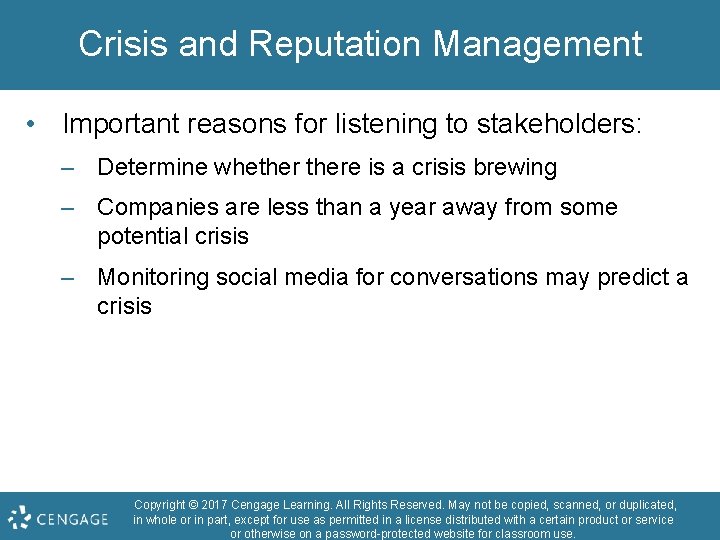 Crisis and Reputation Management

• Important reasons for listening to stakeholders:

– Determine whether there is a crisis brewing

– Companies are less than a year away from some potential crisis

– Monitoring social media for conversations may predict a crisis

CENGAGE

Copyright © 2017 Cengage Learning. All Rights Reserved. May not be copied, scanned, or duplicated, in whole or in part, except for use as permitted in a license distributed with a certain product or service or otherwise on a password-protected website for classroom use.